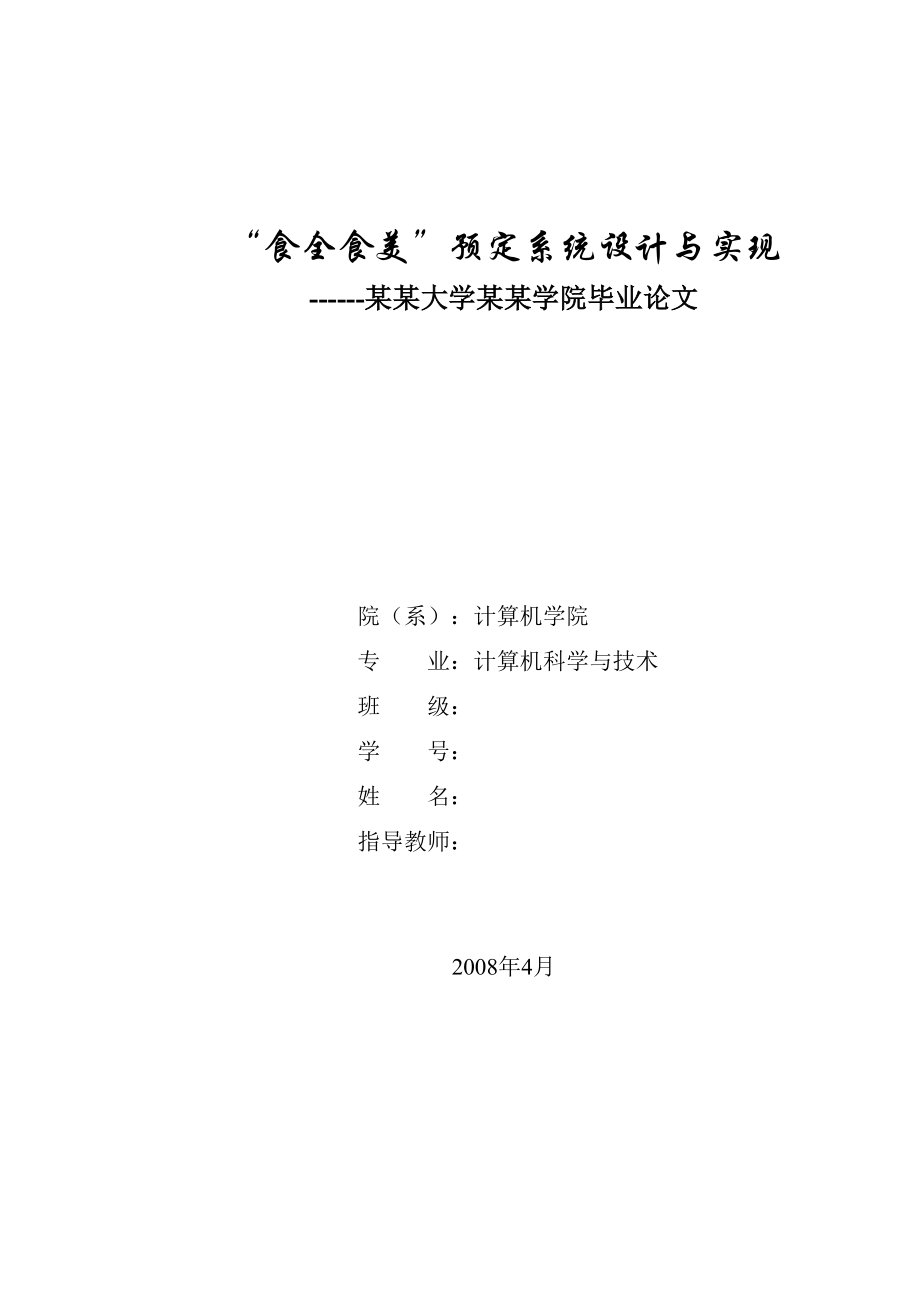 “食全食美”预定系统设计与实现
------某某大学某某学院毕业论文

院（系）：计算机学院
专　　业：计算机科学与技术
班　　级：
学　　号：
姓　　名：
指导教师：

2008年4月